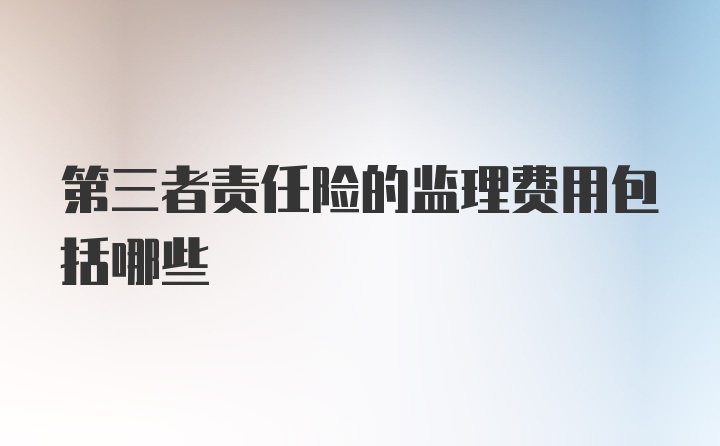 第三者责任险的监理费用包括哪些